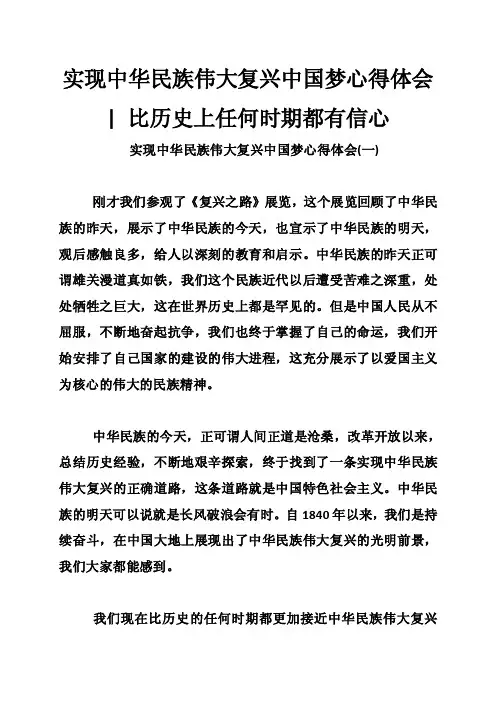 实现中华民族伟大复兴中国梦心得体会 | 比历史上任何时期都有信心

实现中华民族伟大复兴中国梦心得体会(一)

刚才我们参观了《复兴之路》展览，这个展览回顾了中华民族的昨天，展示了中华民族的今天，也宣示了中华民族的明天，观后感触良多，给人以深刻的教育和启示。中华民族的昨天正可谓雄关漫道真如铁，我们这个民族近代以后遭受苦难之深重，处处牺牲之巨大，这在世界历史上都是罕见的。但是中国人民从不屈服，不断地奋起抗争，我们也终于掌握了自己的命运，我们开始安排了自己国家的建设的伟大进程，这充分展示了以爱国主义为核心的伟大的民族精神。

中华民族的今天，正可谓人间正道是沧桑，改革开放以来，总结历史经验，不断地艰辛探索，终于找到了一条实现中华民族伟大复兴的正确道路，这条道路就是中国特色社会主义。中华民族的明天可以说就是长风破浪会有时。自 1840 年以来，我们是持续奋斗，在中国大地上展现出了中华民族伟大复兴的光明前景，我们大家都能感到。

我们现在比历史的任何时期都更加接近中华民族伟大复兴